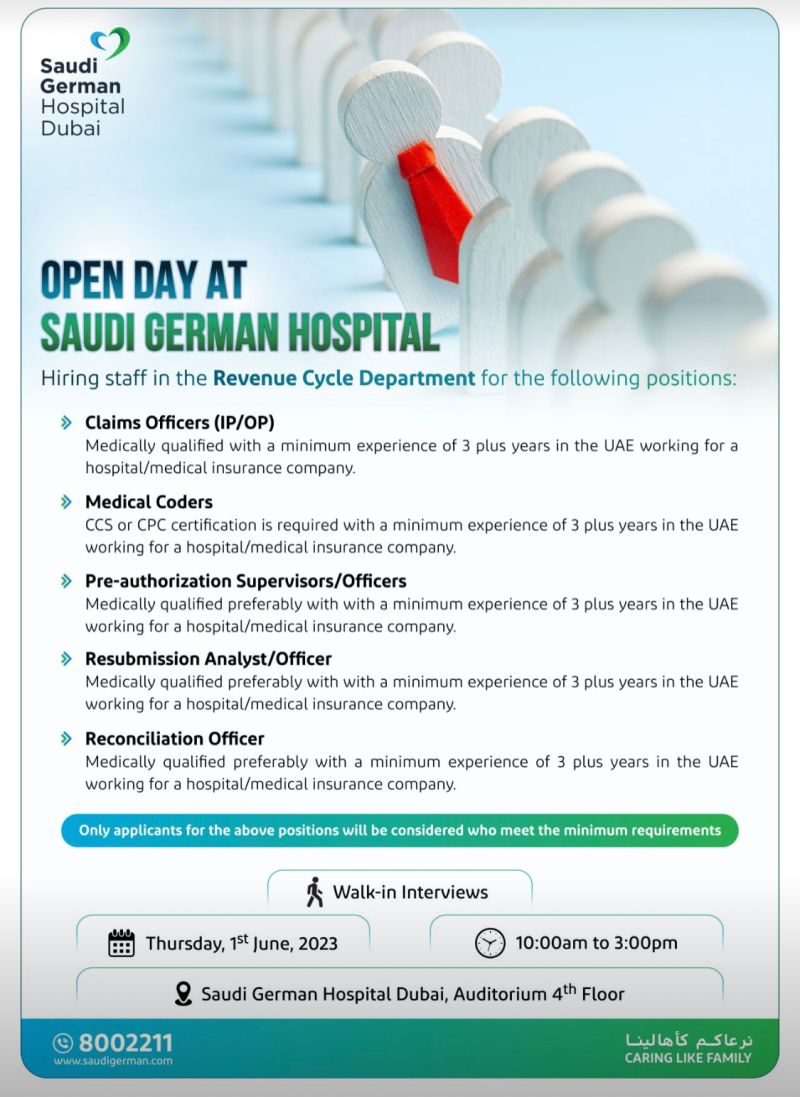 Saudi German Hospital Dubai

OPEN DAY AT SAUDI GERMAN HOSPITAL

Hiring staff in the Revenue Cycle Department for the following positions:

Claims Officers (IP/OP)
Medically qualified with a minimum experience of 3 plus years in the UAE working for a hospital/medical insurance company.

Medical Coders
CCS or CPC certification is required with a minimum experience of 3 plus years in the UAE working for a hospital/medical insurance company.

Pre-authorization Supervisors/Officers
Medically qualified preferably with with a minimum experience of 3 plus years in the UAE working for a hospital/medical insurance company.

Resubmission Analyst/Officer
Medically qualified preferably with with a minimum experience of 3 plus years in the UAE working for a hospital/medical insurance company.

Reconciliation Officer
Medically qualified preferably with a minimum experience of 3 plus years in the UAE working for a hospital/medical insurance company.

Only applicants for the above positions will be considered who meet the minimum requirements

Walk-in Interviews

Thursday, 1$^{st}$ June, 2023

10:00am to 3:00pm

Saudi German Hospital Dubai, Auditorium 4$^{th}$ Floor

8002211
www.saudigerman.com

نرعاكم كأهالينا
CARING LIKE FAMILY